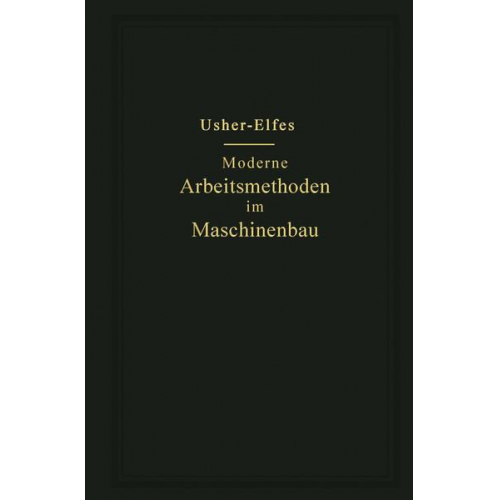 Usher-Elfes

Moderne
Arbeitsmethoden
im
Maschinenbau